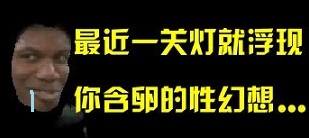 最近一关灯就浮现

你含卵的性幻想...